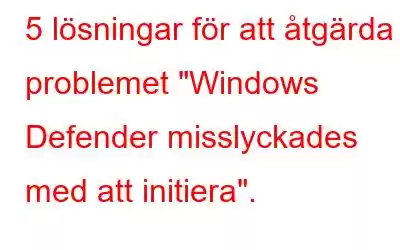 5 lösningar för att åtgärda problemet "Windows Defender misslyckades med att initiera".